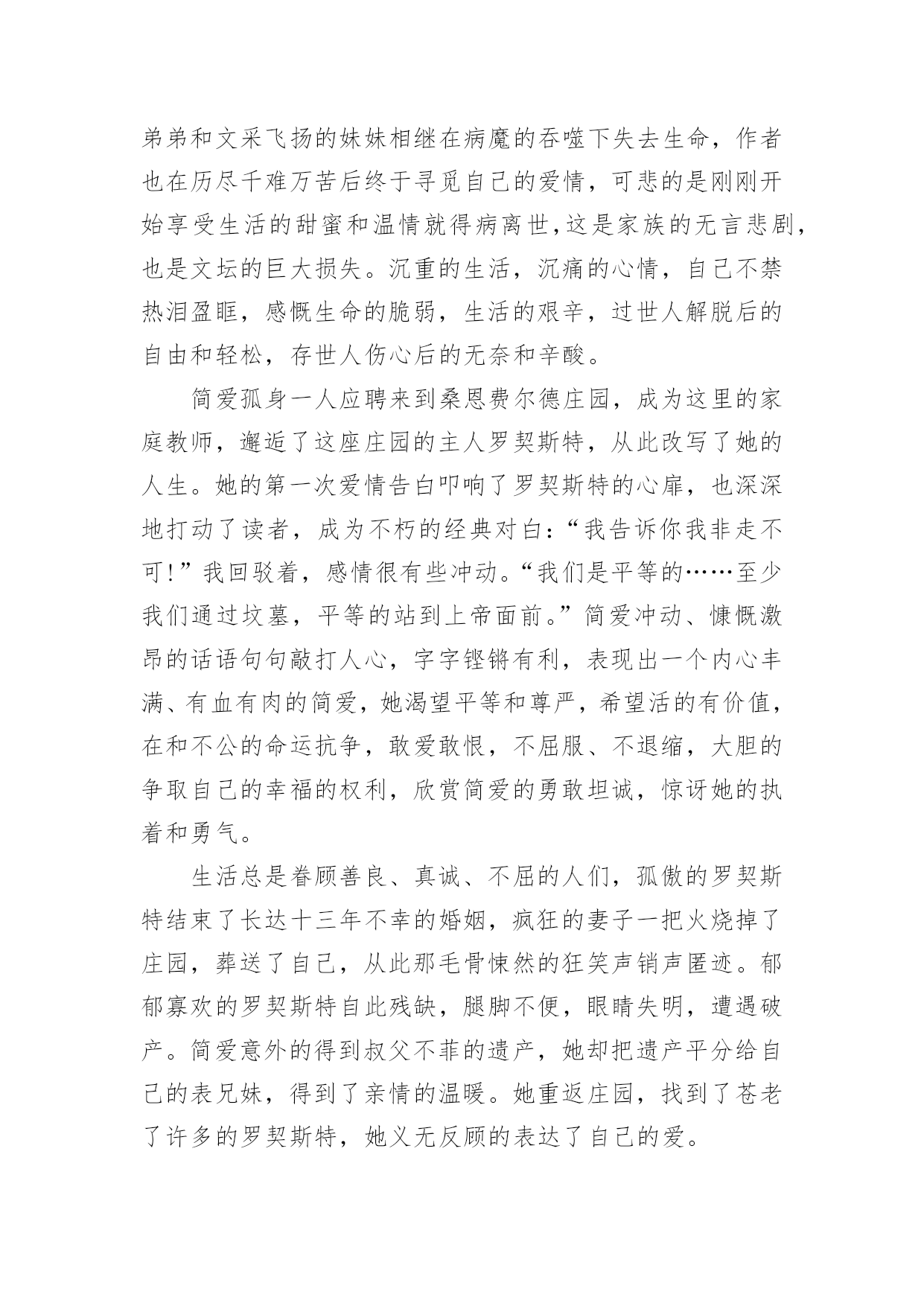 弟弟和文采飞扬的妹妹相继在病魔的吞噬下失去生命，作者也在历尽千难万苦后终于寻觅自己的爱情，可悲的是刚刚开始享受生活的甜蜜和温情就得病离世,这是家族的无言悲剧,也是文坛的巨大损失。沉重的生活，沉痛的心情，自己不禁热泪盈眶，感慨生命的脆弱，生活的艰辛，过世人解脱后的自由和轻松，存世人伤心后的无奈和辛酸。

简爱孤身一人应聘来到桑恩费尔德庄园，成为这里的家庭教师，邂逅了这座庄园的主人罗契斯特，从此改写了她的人生。她的第一次爱情告白叩响了罗契斯特的心扉，也深深地打动了读者，成为不朽的经典对白:“我告诉你我非走不可!”我回驳着，感情很有些冲动。“我们是平等的……至少我们通过坟墓，平等的站到上帝面前。”简爱冲动、慷慨激昂的话语句句敲打人心，字字铿锵有利，表现出一个内心丰满、有血有肉的简爱，她渴望平等和尊严，希望活的有价值，在和不公的命运抗争，敢爱敢恨，不屈服、不退缩，大胆的争取自己的幸福的权利，欣赏简爱的勇敢坦诚，惊讶她的执着和勇气。

生活总是眷顾善良、真诚、不屈的人们，孤傲的罗契斯特结束了长达十三年不幸的婚姻，疯狂的妻子一把火烧掉了庄园，葬送了自己，从此那毛骨悚然的狂笑声销声匿迹。郁郁寡欢的罗契斯特自此残缺，腿脚不便，眼睛失明，遭遇破产。简爱意外的得到叔父不菲的遗产，她却把遗产平分给自己的表兄妹，得到了亲情的温暖。她重返庄园，找到了苍老了许多的罗契斯特，她义无反顾的表达了自己的爱。